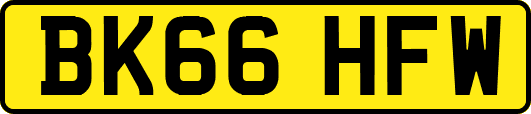 BK66 HFW